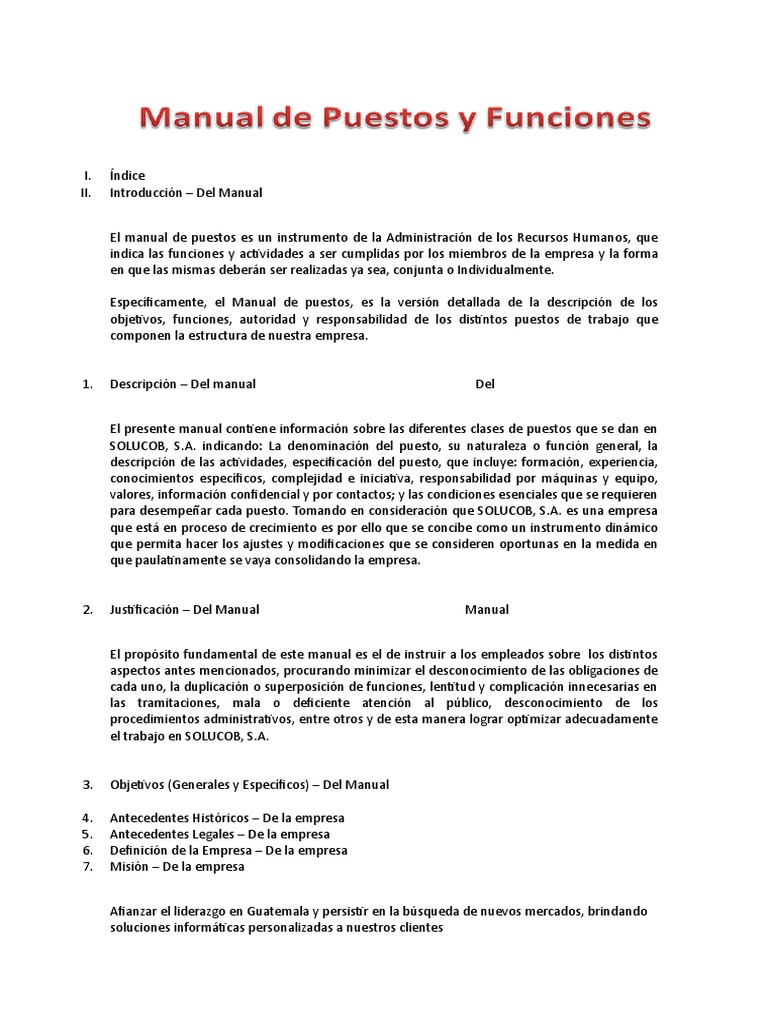 Manual de Puestos y Funciones

I. Índice
II. Introducción – Del Manual

El manual de puestos es un instrumento de la Administración de los Recursos Humanos, que indica las funciones y actividades a ser cumplidas por los miembros de la empresa y la forma en que las mismas deberán ser realizadas ya sea, conjunta o Individualmente.

Específicamente, el Manual de puestos, es la versión detallada de la descripción de los objetivos, funciones, autoridad y responsabilidad de los distintos puestos de trabajo que componen la estructura de nuestra empresa.

1. Descripción – Del manual Del

El presente manual contiene información sobre las diferentes clases de puestos que se dan en SOLUCOB, S.A. indicando: La denominación del puesto, su naturaleza o función general, la descripción de las actividades, especificación del puesto, que incluye: formación, experiencia, conocimientos específicos, complejidad e iniciativa, responsabilidad por máquinas y equipo, valores, información confidencial y por contactos; y las condiciones esenciales que se requieren para desempeñar cada puesto. Tomando en consideración que SOLUCOB, S.A. es una empresa que está en proceso de crecimiento es por ello que se concibe como un instrumento dinámico que permita hacer los ajustes y modificaciones que se consideren oportunas en la medida en que paulatinamente se vaya consolidando la empresa.

2. Justificación – Del Manual Manual

El propósito fundamental de este manual es el de instruir a los empleados sobre los distintos aspectos antes mencionados, procurando minimizar el desconocimiento de las obligaciones de cada uno, la duplicación o superposición de funciones, lentitud y complicación innecesarias en las tramitaciones, mala o deficiente atención al público, desconocimiento de los procedimientos administrativos, entre otros y de esta manera lograr optimizar adecuadamente el trabajo en SOLUCOB, S.A.

3. Objetivos (Generales y Específicos) – Del Manual

4. Antecedentes Históricos – De la empresa
5. Antecedentes Legales – De la empresa
6. Definición de la Empresa – De la empresa
7. Misión – De la empresa

Afianzar el liderazgo en Guatemala y persistir en la búsqueda de nuevos mercados, brindando soluciones informáticas personalizadas a nuestros clientes